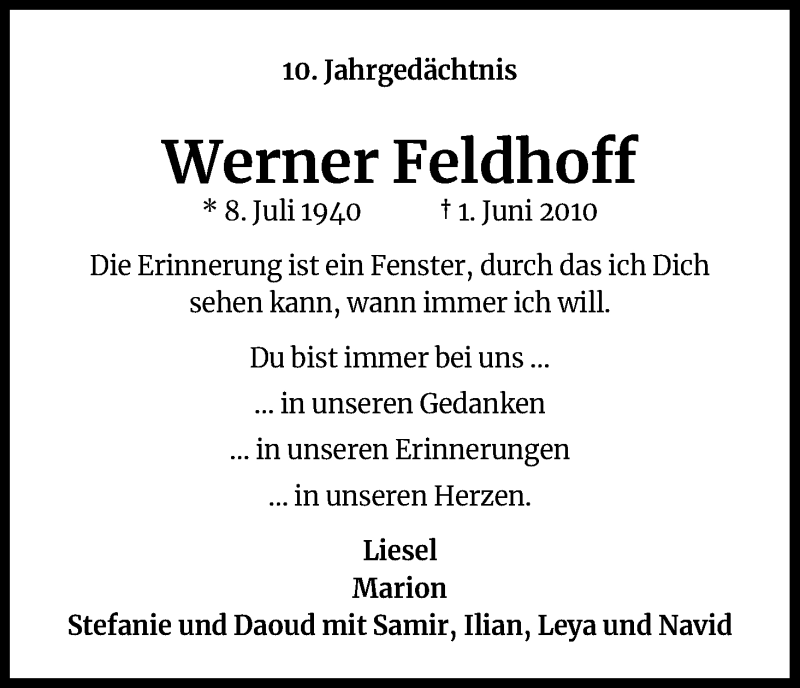 10. Jahrgedächtnis

Werner Feldhoff

* 8. Juli 1940 † 1. Juni 2010

Die Erinnerung ist ein Fenster, durch das ich Dich sehen kann, wann immer ich will.

Du bist immer bei uns ...

... in unseren Gedanken

... in unseren Erinnerungen

... in unseren Herzen.

Liesel
Marion
Stefanie und Daoud mit Samir, Ilian, Leya und Navid